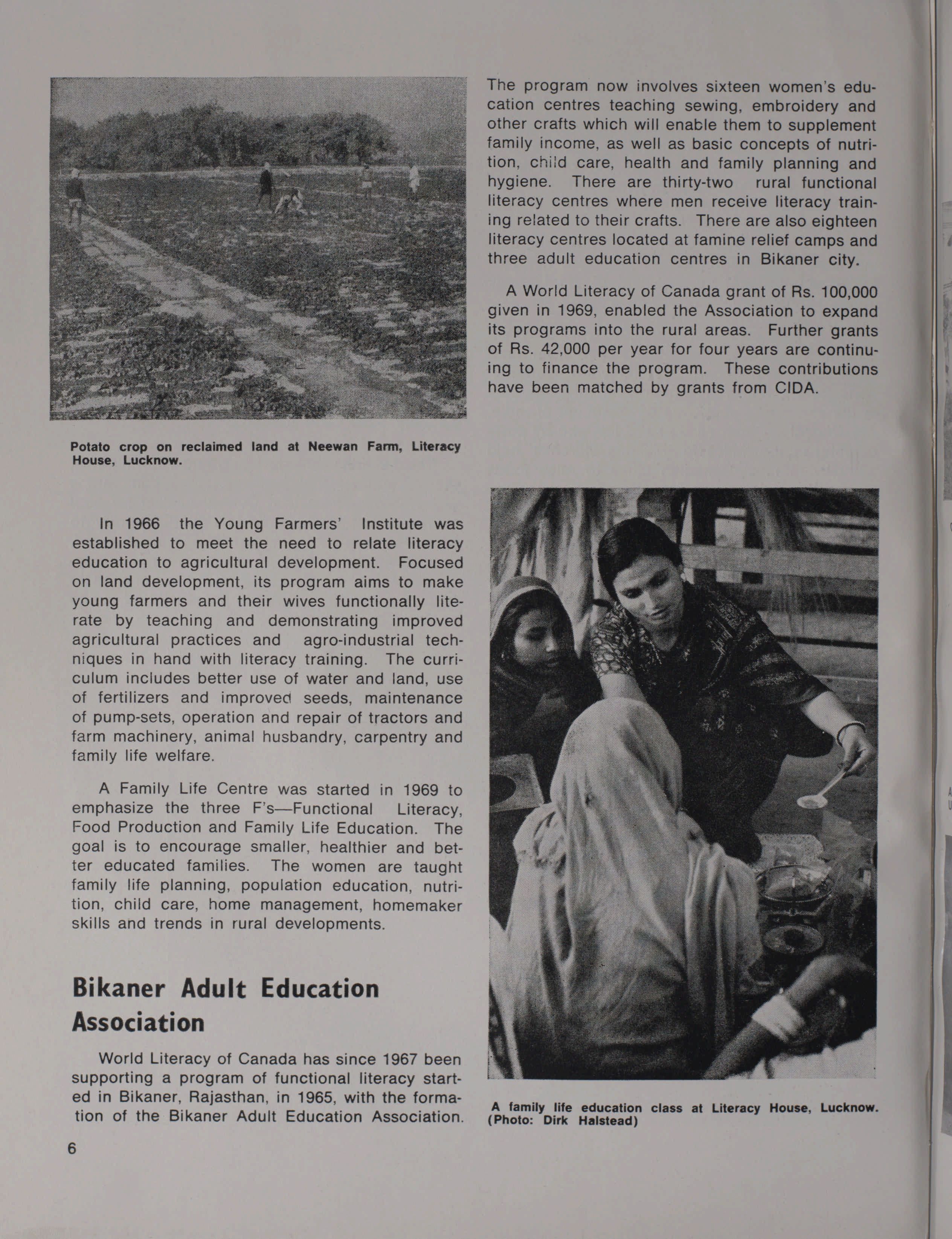 Potato crop on reclaimed land at Neewan Farm, Literacy House, Lucknow.

In 1966 the Young Farmers' Institute was established to meet the need to relate literacy education to agricultural development. Focused on land development, its program aims to make young farmers and their wives functionally literate by teaching and demonstrating improved agricultural practices and agro-industrial techniques in hand with literacy training. The curriculum includes better use of water and land, use of fertilizers and improved seeds, maintenance of pump-sets, operation and repair of tractors and farm machinery, animal husbandry, carpentry and family life welfare.

A Family Life Centre was started in 1969 to emphasize the three F's—Functional Literacy, Food Production and Family Life Education. The goal is to encourage smaller, healthier and better educated families. The women are taught family life planning, population education, nutrition, child care, home management, homemaker skills and trends in rural developments.

Bikaner Adult Education Association

World Literacy of Canada has since 1967 been supporting a program of functional literacy started in Bikaner, Rajasthan, in 1965, with the formation of the Bikaner Adult Education Association.

6

The program now involves sixteen women's education centres teaching sewing, embroidery and other crafts which will enable them to supplement family income, as well as basic concepts of nutrition, child care, health and family planning and hygiene. There are thirty-two rural functional literacy centres where men receive literacy training related to their crafts. There are also eighteen literacy centres located at famine relief camps and three adult education centres in Bikaner city.

A World Literacy of Canada grant of Rs. 100,000 given in 1969, enabled the Association to expand its programs into the rural areas. Further grants of Rs. 42,000 per year for four years are continuing to finance the program. These contributions have been matched by grants from CIDA.

A family life education class at Literacy House, Lucknow. (Photo: Dirk Halstead)